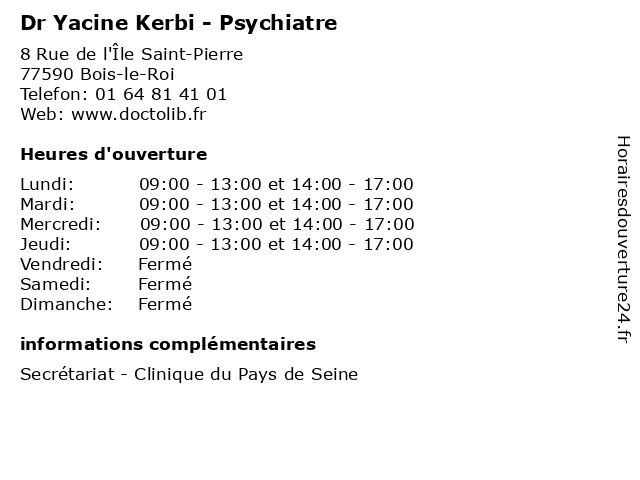 Dr Yacine Kerbi - Psychiatre

8 Rue de l'Île Saint-Pierre
77590 Bois-le-Roi
Telefon: 01 64 81 41 01
Web: www.doctolib.fr

Heures d'ouverture

| | |
|---|---|
| Lundi: | 09:00 - 13:00 et 14:00 - 17:00 |
| Mardi: | 09:00 - 13:00 et 14:00 - 17:00 |
| Mercredi: | 09:00 - 13:00 et 14:00 - 17:00 |
| Jeudi: | 09:00 - 13:00 et 14:00 - 17:00 |
| Vendredi: | Fermé |
| Samedi: | Fermé |
| Dimanche: | Fermé |

informations complémentaires

Secrétariat - Clinique du Pays de Seine

Horairesdouverture24.fr